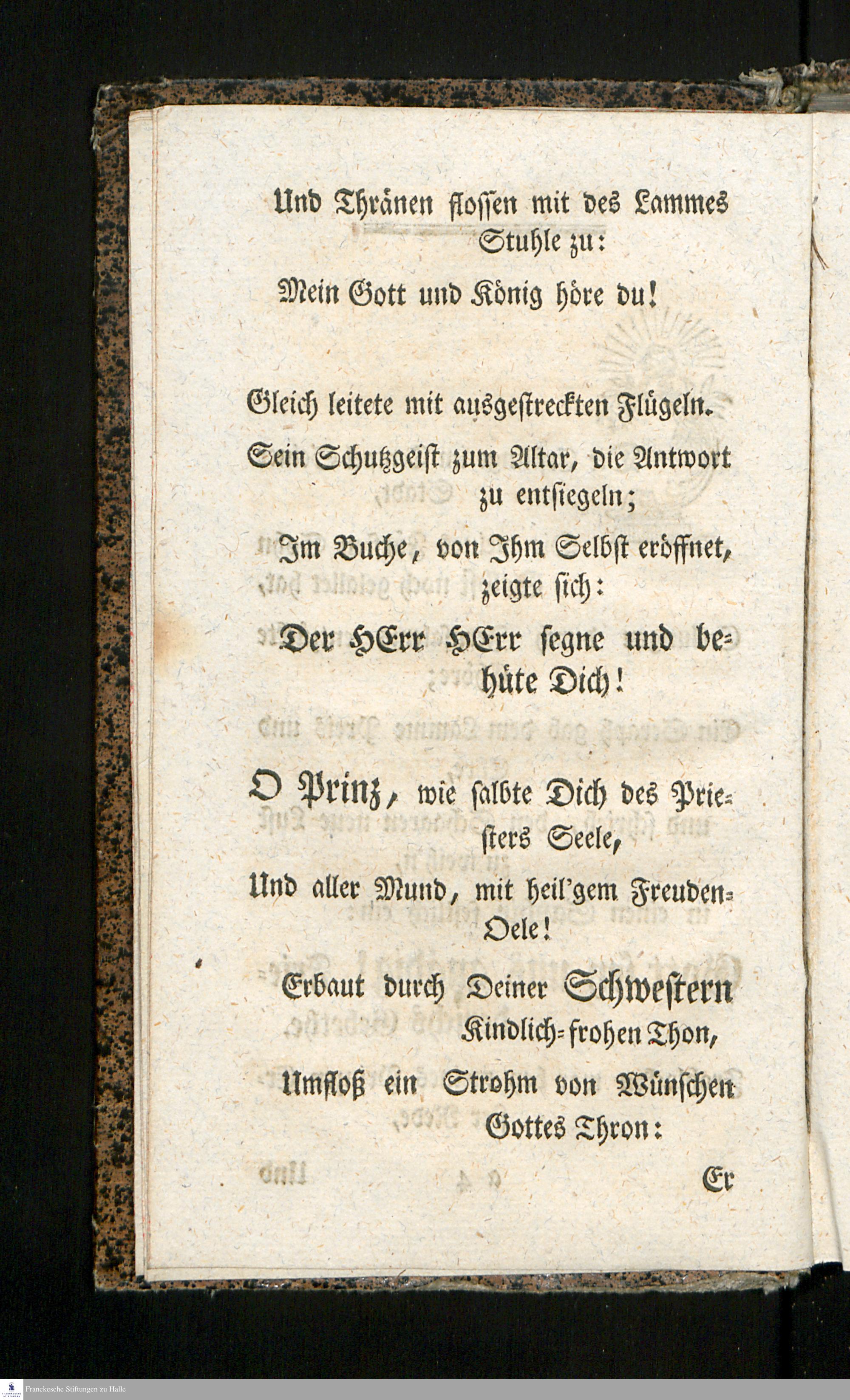 Und Thränen flossen mit des Lammes Stuhle zu:
Mein Gott und König höre du!

Gleich leitete mit ausgestreckten Flügeln.
Sein Schutzgeist zum Altar, die Antwort zu entsiegeln;
Im Buche, von Ihm Selbst eröffnet, zeigte sich:
Der HErr HErr segne und behüte Dich!

O Prinz, wie salbte Dich des Priesters Seele,
Und aller Mund, mit heil'gem Freuden-Oele!
Erbaut durch Deiner Schwestern Kindlich-frohen Thon,
Umfloß ein Strohm von Wünschen Gottes Thron:
Er

Franckesche Stiftungen zu Halle